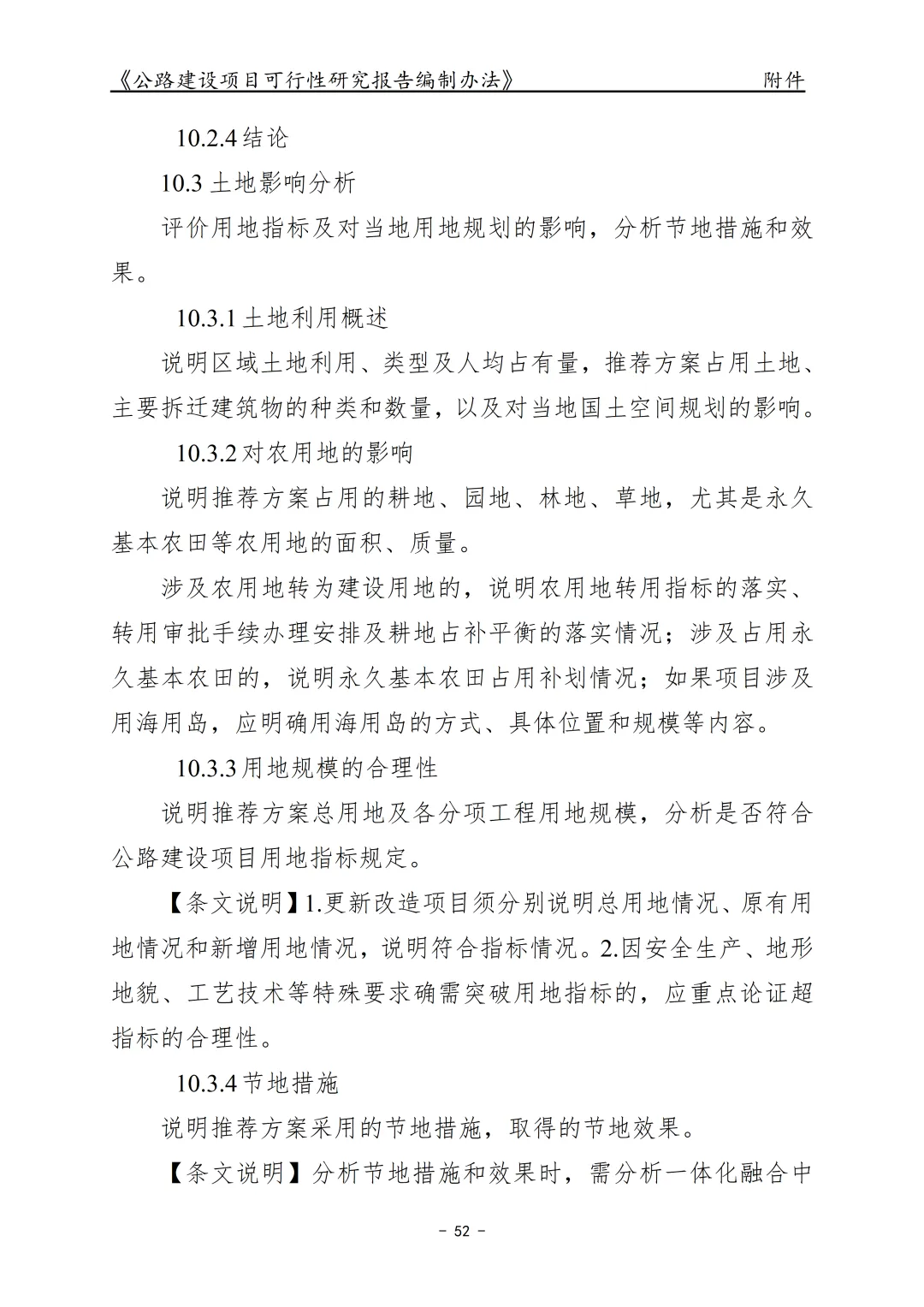 《公路建设项目可行性研究报告编制办法》 附件

10.2.4 结论

10.3 土地影响分析

评价用地指标及对当地用地规划的影响，分析节地措施和效果。

10.3.1 土地利用概述

说明区域土地利用、类型及人均占有量，推荐方案占用土地、主要拆迁建筑物的种类和数量，以及对当地国土空间规划的影响。

10.3.2 对农用地的影响

说明推荐方案占用的耕地、园地、林地、草地，尤其是永久基本农田等农用地的面积、质量。

涉及农用地转为建设用地的，说明农用地转用指标的落实、转用审批手续办理安排及耕地占补平衡的落实情况；涉及占用永久基本农田的，说明永久基本农田占用补划情况；如果项目涉及用海用岛，应明确用海用岛的方式、具体位置和规模等内容。

10.3.3 用地规模的合理性

说明推荐方案总用地及各分项工程用地规模，分析是否符合公路建设项目用地指标规定。

【条文说明】1.更新改造项目须分别说明总用地情况、原有用地情况和新增用地情况，说明符合指标情况。2.因安全生产、地形地貌、工艺技术等特殊要求确需突破用地指标的，应重点论证超指标的合理性。

10.3.4 节地措施

说明推荐方案采用的节地措施，取得的节地效果。

【条文说明】分析节地措施和效果时，需分析一体化融合中

- 52 -